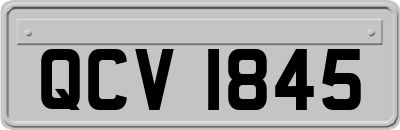 QCV 1845